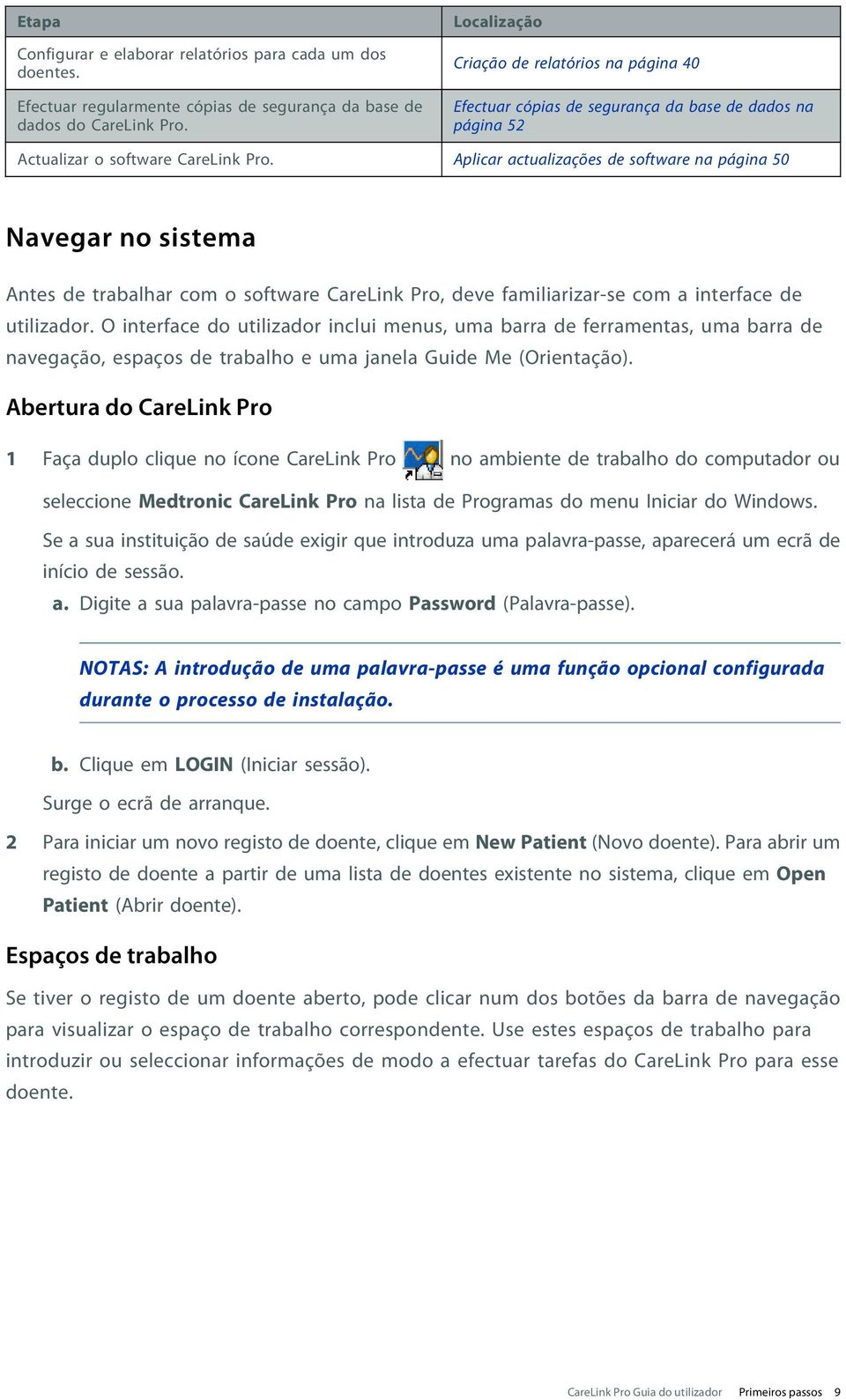 | Etapa | Localização |
|---|---|
| Configurar e elaborar relatórios para cada um dos doentes. | Criação de relatórios na página 40 |
| Efectuar regularmente cópias de segurança da base de dados do CareLink Pro. | Efectuar cópias de segurança da base de dados na página 52 |
| Actualizar o software CareLink Pro. | Aplicar actualizações de software na página 50 |

Navegar no sistema

Antes de trabalhar com o software CareLink Pro, deve familiarizar-se com a interface de utilizador. O interface do utilizador inclui menus, uma barra de ferramentas, uma barra de navegação, espaços de trabalho e uma janela Guide Me (Orientação).

Abertura do CareLink Pro

1 Faça duplo clique no ícone CareLink Pro no ambiente de trabalho do computador ou seleccione Medtronic CareLink Pro na lista de Programas do menu Iniciar do Windows.

Se a sua instituição de saúde exigir que introduza uma palavra-passe, aparecerá um ecrã de início de sessão.

a. Digite a sua palavra-passe no campo Password (Palavra-passe).

NOTAS: A introdução de uma palavra-passe é uma função opcional configurada durante o processo de instalação.

b. Clique em LOGIN (Iniciar sessão).

Surge o ecrã de arranque.

2 Para iniciar um novo registo de doente, clique em New Patient (Novo doente). Para abrir um registo de doente a partir de uma lista de doentes existente no sistema, clique em Open Patient (Abrir doente).

Espaços de trabalho

Se tiver o registo de um doente aberto, pode clicar num dos botões da barra de navegação para visualizar o espaço de trabalho correspondente. Use estes espaços de trabalho para introduzir ou seleccionar informações de modo a efectuar tarefas do CareLink Pro para esse doente.

CareLink Pro Guia do utilizador Primeiros passos 9